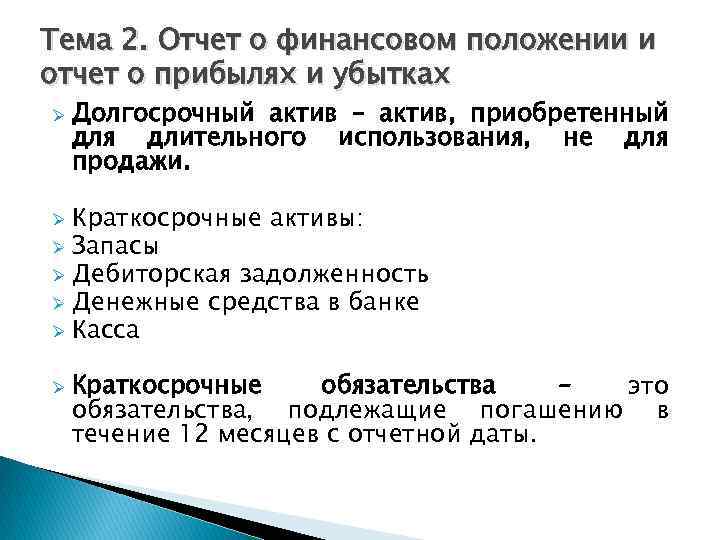 Тема 2. Отчет о финансовом положении и отчет о прибылях и убытках

Долгосрочный актив – актив, приобретенный для длительного использования, не для продажи.

Краткосрочные активы:
Запасы
Дебиторская задолженность
Денежные средства в банке
Касса

Краткосрочные обязательства – это обязательства, подлежащие погашению в течение 12 месяцев с отчетной даты.